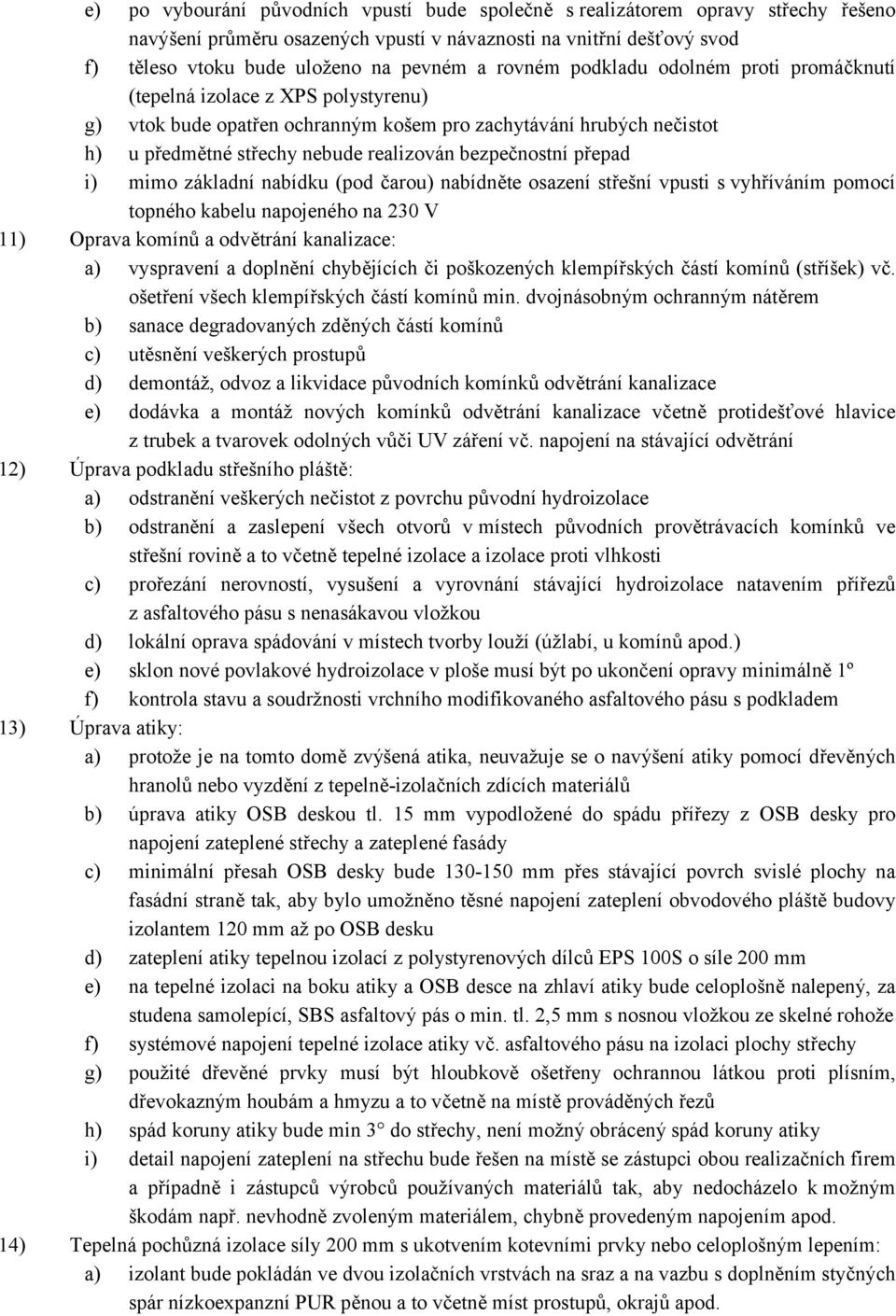 e) po vybourání původních vpustí bude společně s realizátorem opravy střechy řešeno navýšení průměru osazených vpustí v návaznosti na vnitřní dešťový svod
f) těleso vtoku bude uloženo na pevném a rovném podkladu odolném proti promáčknutí (tepelná izolace z XPS polystyrenu)
g) vtok bude opatřen ochranným košem pro zachytávání hrubých nečistot
h) u předmětné střechy nebude realizován bezpečnostní přepad
i) mimo základní nabídku (pod čarou) nabídněte osazení střešní vpusti s vyhříváním pomocí topného kabelu napojeného na 230 V
11) Oprava komínů a odvětrání kanalizace:
a) vyspravení a doplnění chybějících či poškozených klempířských částí komínů (stříšek) vč. ošetření všech klempířských částí komínů min. dvojnásobným ochranným nátěrem
b) sanace degradovaných zděných částí komínů
c) utěsnění veškerých prostupů
d) demontáž, odvoz a likvidace původních komínků odvětrání kanalizace
e) dodávka a montáž nových komínků odvětrání kanalizace včetně protidešťové hlavice z trubek a tvarovek odolných vůči UV záření vč. napojení na stávající odvětrání
12) Úprava podkladu střešního pláště:
a) odstranění veškerých nečistot z povrchu původní hydroizolace
b) odstranění a zaslepení všech otvorů v místech původních provětrávacích komínků ve střešní rovině a to včetně tepelné izolace a izolace proti vlhkosti
c) prořezání nerovností, vysušení a vyrovnání stávající hydroizolace natavením přířezů z asfaltového pásu s nenasákavou vložkou
d) lokální oprava spádování v místech tvorby louží (úžlabí, u komínů apod.)
e) sklon nové povlakové hydroizolace v ploše musí být po ukončení opravy minimálně 1º
f) kontrola stavu a soudržnosti vrchního modifikovaného asfaltového pásu s podkladem
13) Úprava atiky:
a) protože je na tomto domě zvýšená atika, neuvažuje se o navýšení atiky pomocí dřevěných hranolů nebo vyzdění z tepelně-izolačních zdících materiálů
b) úprava atiky OSB deskou tl. 15 mm vypodložené do spádu přířezy z OSB desky pro napojení zateplené střechy a zateplené fasády
c) minimální přesah OSB desky bude 130-150 mm přes stávající povrch svislé plochy na fasádní straně tak, aby bylo umožněno těsné napojení zateplení obvodového pláště budovy izolantem 120 mm až po OSB desku
d) zateplení atiky tepelnou izolací z polystyrenových dílců EPS 100S o síle 200 mm
e) na tepelné izolaci na boku atiky a OSB desce na zhlaví atiky bude celoplošně nalepený, za studena samolepící, SBS asfaltový pás o min. tl. 2,5 mm s nosnou vložkou ze skelné rohože
f) systémové napojení tepelné izolace atiky vč. asfaltového pásu na izolaci plochy střechy
g) použité dřevěné prvky musí být hloubkově ošetřeny ochrannou látkou proti plísním, dřevokazným houbám a hmyzu a to včetně na místě prováděných řezů
h) spád koruny atiky bude min 3° do střechy, není možný obrácený spád koruny atiky
i) detail napojení zateplení na střechu bude řešen na místě se zástupci obou realizačních firem a případně i zástupců výrobců používaných materiálů tak, aby nedocházelo k možným škodám např. nevhodně zvoleným materiálem, chybně provedeným napojením apod.
14) Tepelná pochůzná izolace síly 200 mm s ukotvením kotevními prvky nebo celoplošným lepením:
a) izolant bude pokládán ve dvou izolačních vrstvách na sraz a na vazbu s doplněním styčných spár nízkoexpanzní PUR pěnou a to včetně míst prostupů, okrajů apod.